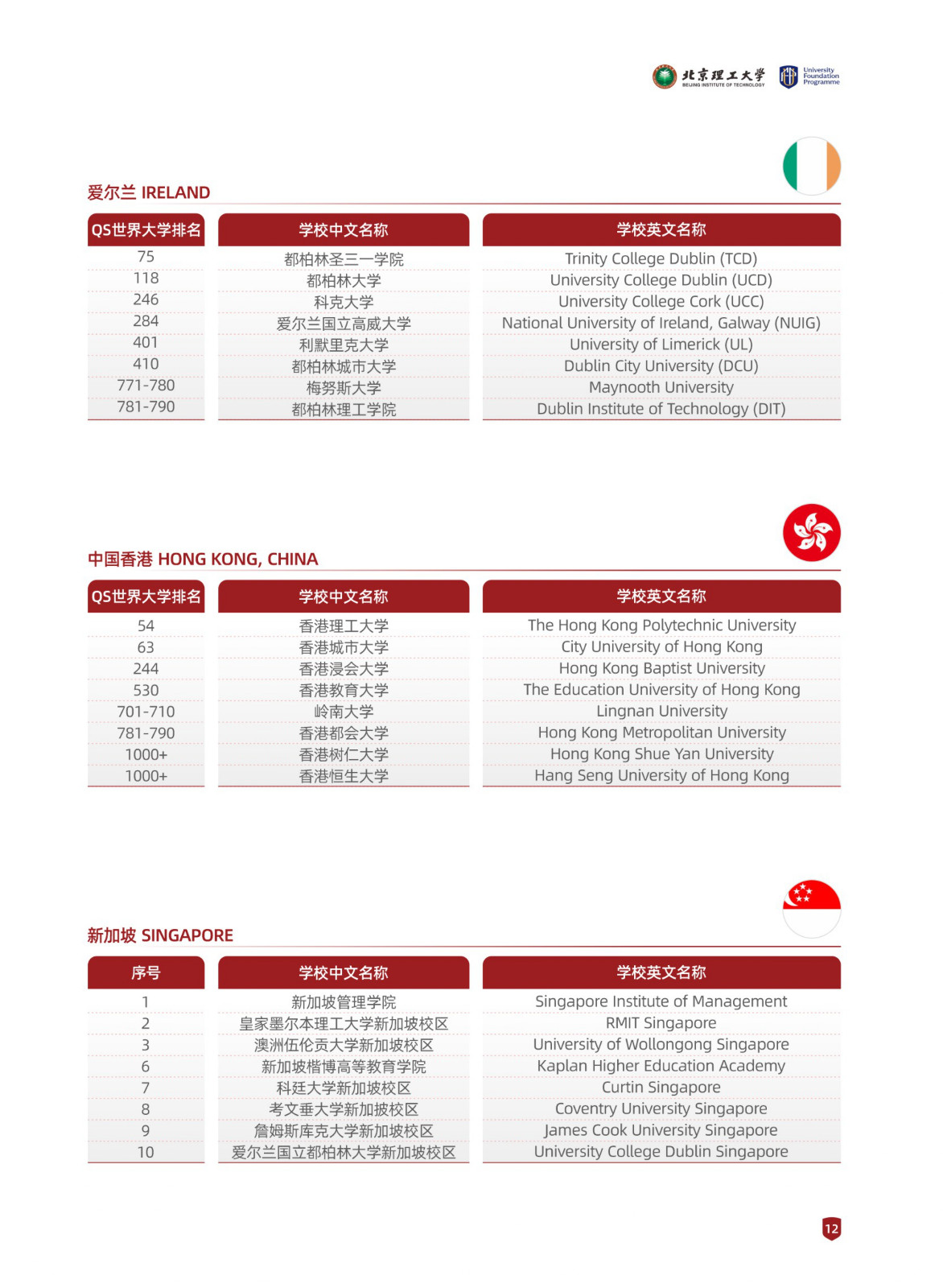 北京理工大学 BEIJING INSTITUTE OF TECHNOLOGY
University Foundation Programme

爱尔兰 IRELAND

| QS世界大学排名 | 学校中文名称 | 学校英文名称 |
|---|---|---|
| 75 | 都柏林圣三一学院 | Trinity College Dublin (TCD) |
| 118 | 都柏林大学 | University College Dublin (UCD) |
| 246 | 科克大学 | University College Cork (UCC) |
| 284 | 爱尔兰国立高威大学 | National University of Ireland, Galway (NUIG) |
| 401 | 利默里克大学 | University of Limerick (UL) |
| 410 | 都柏林城市大学 | Dublin City University (DCU) |
| 771-780 | 梅努斯大学 | Maynooth University |
| 781-790 | 都柏林理工学院 | Dublin Institute of Technology (DIT) |

中国香港 HONG KONG, CHINA

| QS世界大学排名 | 学校中文名称 | 学校英文名称 |
|---|---|---|
| 54 | 香港理工大学 | The Hong Kong Polytechnic University |
| 63 | 香港城市大学 | City University of Hong Kong |
| 244 | 香港浸会大学 | Hong Kong Baptist University |
| 530 | 香港教育大学 | The Education University of Hong Kong |
| 701-710 | 岭南大学 | Lingnan University |
| 781-790 | 香港都会大学 | Hong Kong Metropolitan University |
| 1000+ | 香港树仁大学 | Hong Kong Shue Yan University |
| 1000+ | 香港恒生大学 | Hang Seng University of Hong Kong |

新加坡 SINGAPORE

| 序号 | 学校中文名称 | 学校英文名称 |
|---|---|---|
| 1 | 新加坡管理学院 | Singapore Institute of Management |
| 2 | 皇家墨尔本理工大学新加坡校区 | RMIT Singapore |
| 3 | 澳洲伍伦贡大学新加坡校区 | University of Wollongong Singapore |
| 6 | 新加坡楷博高等教育学院 | Kaplan Higher Education Academy |
| 7 | 科廷大学新加坡校区 | Curtin Singapore |
| 8 | 考文垂大学新加披校区 | Coventry University Singapore |
| 9 | 詹姆斯库克大学新加坡校区 | James Cook University Singapore |
| 10 | 爱尔兰国立都柏林大学新加坡校区 | University College Dublin Singapore |

12